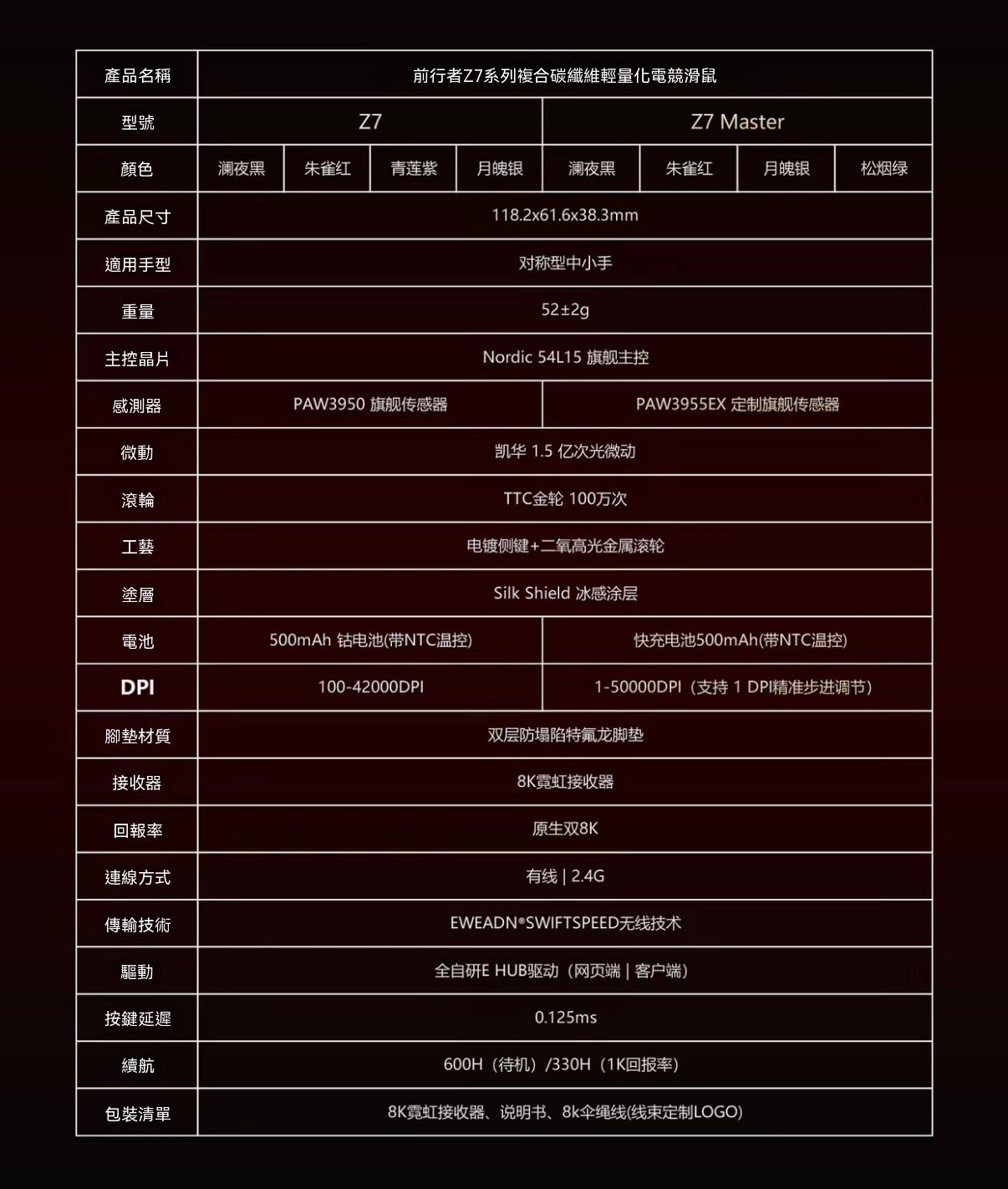 | 產品名稱 | 前行者Z7系列複合碳纖維輕量化電競滑鼠 | | | | | | | |
|---|---|---|---|---|---|---|---|---|
| 型號 | Z7 | | | | Z7 Master | | | |
| 顏色 | 澜夜黑 | 朱雀红 | 青莲紫 | 月魄银 | 澜夜黑 | 朱雀红 | 月魄银 | 松烟绿 |
| 產品尺寸 | 118.2x61.6x38.3mm | | | | | | | |
| 適用手型 | 对称型中小手 | | | | | | | |
| 重量 | 52±2g | | | | | | | |
| 主控晶片 | Nordic 54L15 旗舰主控 | | | | | | | |
| 感測器 | PAW3950 旗舰传感器 | | | | PAW3955EX 定制旗舰传感器 | | | |
| 微動 | 凯华 1.5 亿次光微动 | | | | | | | |
| 滾輪 | TTC金轮 100万次 | | | | | | | |
| 工藝 | 电镀侧键+二氧高光金属滚轮 | | | | | | | |
| 塗層 | Silk Shield 冰感涂层 | | | | | | | |
| 電池 | 500mAh 钴电池(带NTC温控) | | | | 快充电池500mAh(带NTC温控) | | | |
| DPI | 100-42000DPI | | | | 1-50000DPI（支持 1 DPI精准步进调节） | | | |
| 腳墊材質 | 双层防塌陷特氟龙脚垫 | | | | | | | |
| 接收器 | 8K霓虹接收器 | | | | | | | |
| 回報率 | 原生双8K | | | | | | | |
| 連線方式 | 有线 \| 2.4G | | | | | | | |
| 傳輸技術 | EWEADN®SWIFTSPEED无线技术 | | | | | | | |
| 驅動 | 全自研E HUB驱动（网页端 \| 客户端） | | | | | | | |
| 按鍵延遲 | 0.125ms | | | | | | | |
| 續航 | 600H（待机）/330H（1K回报率） | | | | | | | |
| 包裝清單 | 8K霓虹接收器、说明书、8k伞绳线(线束定制LOGO) | | | | | | | |